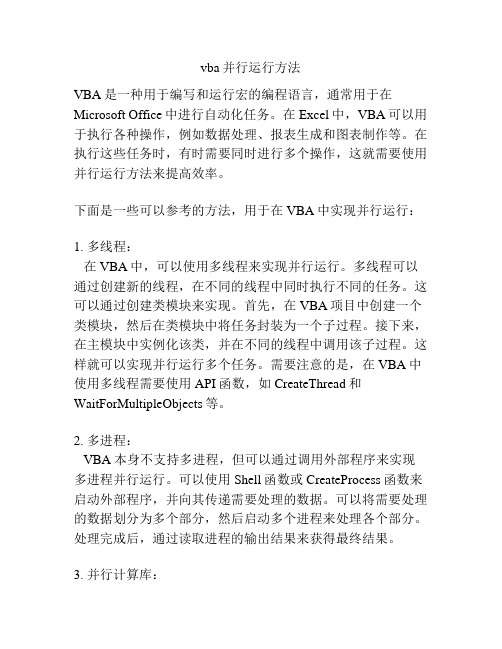 vba 并行运行方法

VBA 是一种用于编写和运行宏的编程语言，通常用于在 Microsoft Office 中进行自动化任务。在 Excel 中，VBA 可以用于执行各种操作，例如数据处理、报表生成和图表制作等。在执行这些任务时，有时需要同时进行多个操作，这就需要使用并行运行方法来提高效率。

下面是一些可以参考的方法，用于在 VBA 中实现并行运行：

1. 多线程：
在 VBA 中，可以使用多线程来实现并行运行。多线程可以通过创建新的线程，在不同的线程中同时执行不同的任务。这可以通过创建类模块来实现。首先，在 VBA 项目中创建一个类模块，然后在类模块中将任务封装为一个子过程。接下来，在主模块中实例化该类，并在不同的线程中调用该子过程。这样就可以实现并行运行多个任务。需要注意的是，在 VBA 中使用多线程需要使用 API 函数，如 CreateThread 和 WaitForMultipleObjects 等。

2. 多进程：
VBA 本身不支持多进程，但可以通过调用外部程序来实现多进程并行运行。可以使用 Shell 函数或 CreateProcess 函数来启动外部程序，并向其传递需要处理的数据。可以将需要处理的数据划分为多个部分，然后启动多个进程来处理各个部分。处理完成后，通过读取进程的输出结果来获得最终结果。

3. 并行计算库：